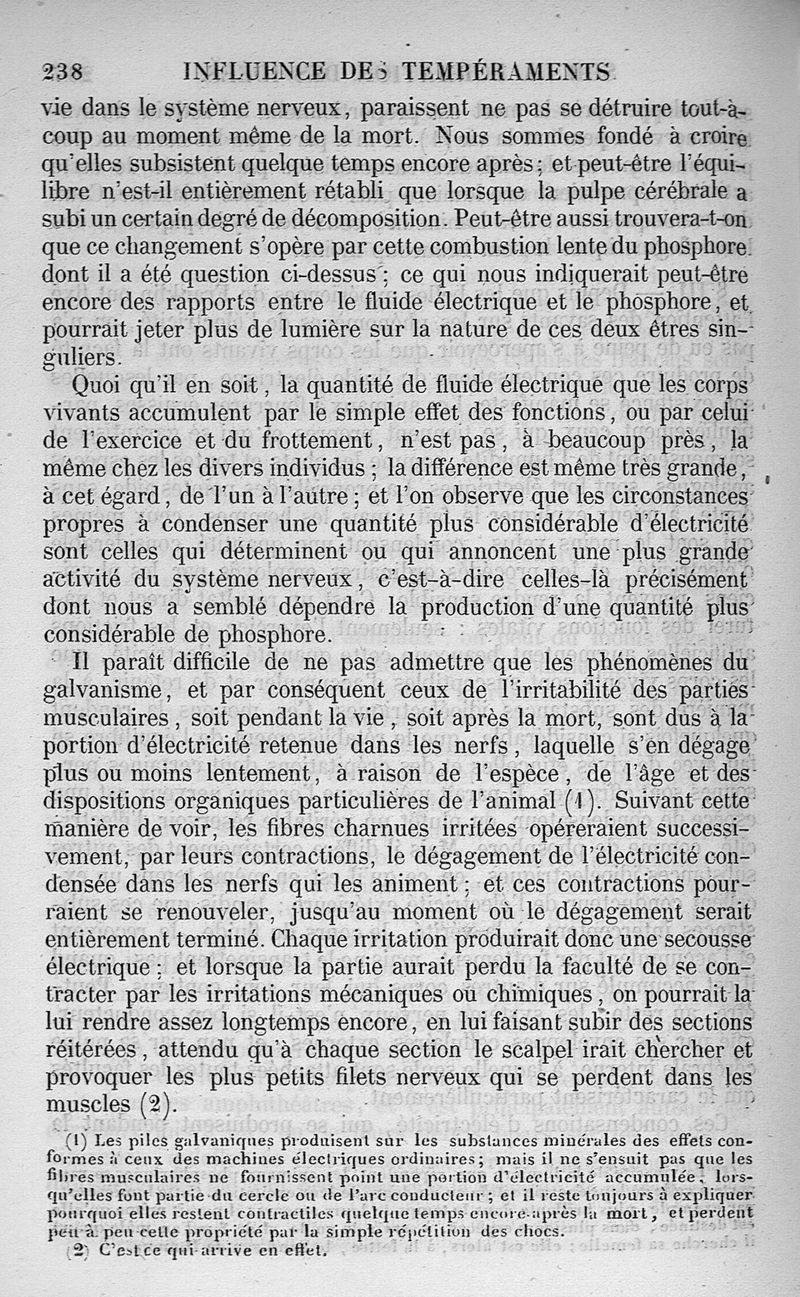 238 INFLUENCE DES TEMPÉRAMENTS

vie dans le système nerveux, paraissent ne pas se détruire tout-à-coup au moment même de la mort. Nous sommes fondé à croire qu'elles subsistent quelque temps encore après; et peut-être l'équilibre n'est-il entièrement rétabli que lorsque la pulpe cérébrale a subi un certain degré de décomposition. Peut-être aussi trouvera-t-on que ce changement s'opère par cette combustion lente du phosphore dont il a été question ci-dessus; ce qui nous indiquerait peut-être encore des rapports entre le fluide électrique et le phosphore, et pourrait jeter plus de lumière sur la nature de ces deux êtres singuliers.

Quoi qu'il en soit, la quantité de fluide électrique que les corps vivants accumulent par le simple effet des fonctions, ou par celui de l'exercice et du frottement, n'est pas, à beaucoup près, la même chez les divers individus; la différence est même très grande, à cet égard, de l'un à l'autre; et l'on observe que les circonstances propres à condenser une quantité plus considérable d'électricité sont celles qui déterminent ou qui annoncent une plus grande activité du système nerveux, c'est-à-dire celles-là précisément dont nous a semblé dépendre la production d'une quantité plus considérable de phosphore.

Il paraît difficile de ne pas admettre que les phénomènes du galvanisme, et par conséquent ceux de l'irritabilité des parties musculaires, soit pendant la vie, soit après la mort, sont dus à la portion d'électricité retenue dans les nerfs, laquelle s'en dégage plus ou moins lentement, à raison de l'espèce, de l'âge et des dispositions organiques particulières de l'animal (1). Suivant cette manière de voir, les fibres charnues irritées opéreraient successivement, par leurs contractions, le dégagement de l'électricité condensée dans les nerfs qui les animent; et ces contractions pourraient se renouveler, jusqu'au moment où le dégagement serait entièrement terminé. Chaque irritation produirait donc une secousse électrique; et lorsque la partie aurait perdu la faculté de se contracter par les irritations mécaniques ou chimiques, on pourrait la lui rendre assez longtemps encore, en lui faisant subir des sections réitérées, attendu qu'à chaque section le scalpel irait chercher et provoquer les plus petits filets nerveux qui se perdent dans les muscles (2).

(1) Les piles galvaniques produisent sur les substances minérales des effets conformes à ceux des machines électriques ordinaires; mais il ne s'ensuit pas que les fibres musculaires ne fournissent point une portion d'électricité accumulée, lorsqu'elles font partie du cercle ou de l'arc conducteur; et il reste toujours à expliquer pourquoi elles restent contractiles quelque temps encore après la mort, et perdent peu à peu cette propriété par la simple répétition des chocs.

(2) C'est ce qui arrive en effet.